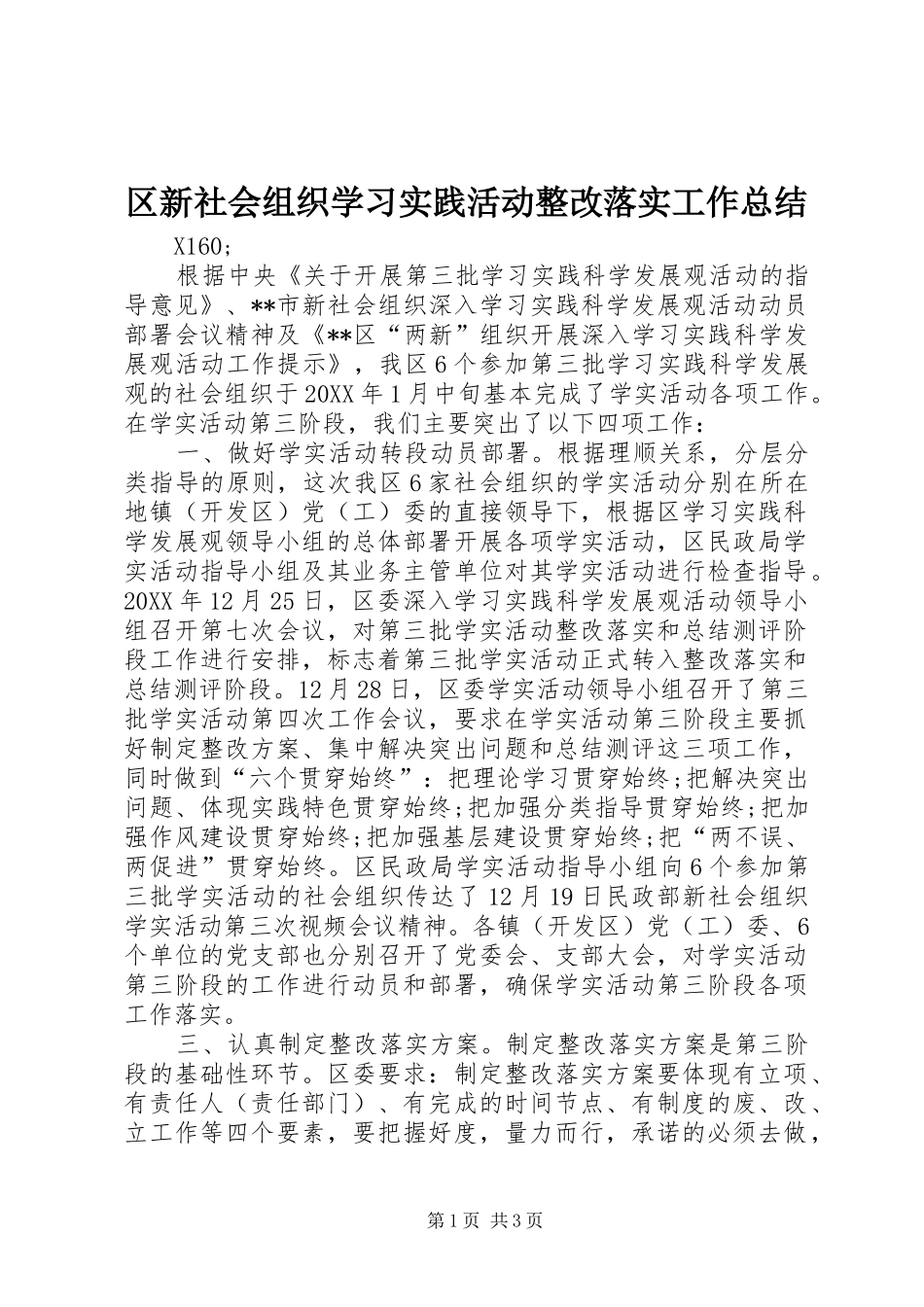 区新社会组织学习实践活动整改落实工作总结

X160;

根据中央《关于开展第三批学习实践科学发展观活动的指导意见》、**市新社会组织深入学习实践科学发展观活动动员部署会议精神及《**区“两新”组织开展深入学习实践科学发展观活动工作提示》，我区6个参加第三批学习实践科学发展观的社会组织于20XX年1月中旬基本完成了学实活动各项工作。在学实活动第三阶段，我们主要突出了以下四项工作：

一、做好学实活动转段动员部署。根据理顺关系，分层分类指导的原则，这次我区6家社会组织的学实活动分别在所在地镇（开发区）党（工）委的直接领导下，根据区学习实践科学发展观领导小组的总体部署开展各项学实活动，区民政局学实活动指导小组及其业务主管单位对其学实活动进行检查指导。20XX年12月25日，区委深入学习实践科学发展观活动领导小组召开第七次会议，对第三批学实活动整改落实和总结测评阶段工作进行安排，标志着第三批学实活动正式转入整改落实和总结测评阶段。12月28日，区委学实活动领导小组召开了第三批学实活动第四次工作会议，要求在学实活动第三阶段主要抓好制定整改方案、集中解决突出问题和总结测评这三项工作，同时做到“六个贯穿始终”：把理论学习贯穿始终;把解决突出问题、体现实践特色贯穿始终;把加强分类指导贯穿始终;把加强作风建设贯穿始终;把加强基层建设贯穿始终;把“两不误、两促进”贯穿始终。区民政局学实活动指导小组向6个参加第三批学实活动的社会组织传达了12月19日民政部新社会组织学实活动第三次视频会议精神。各镇（开发区）党（工）委、6个单位的党支部也分别召开了党委会、支部大会，对学实活动第三阶段的工作进行动员和部署，确保学实活动第三阶段各项工作落实。

三、认真制定整改落实方案。制定整改落实方案是第三阶段的基础性环节。区委要求：制定整改落实方案要体现有立项、有责任人（责任部门）、有完成的时间节点、有制度的废、改、立工作等四个要素，要把握好度，量力而行，承诺的必须去做，

第1页 共3页